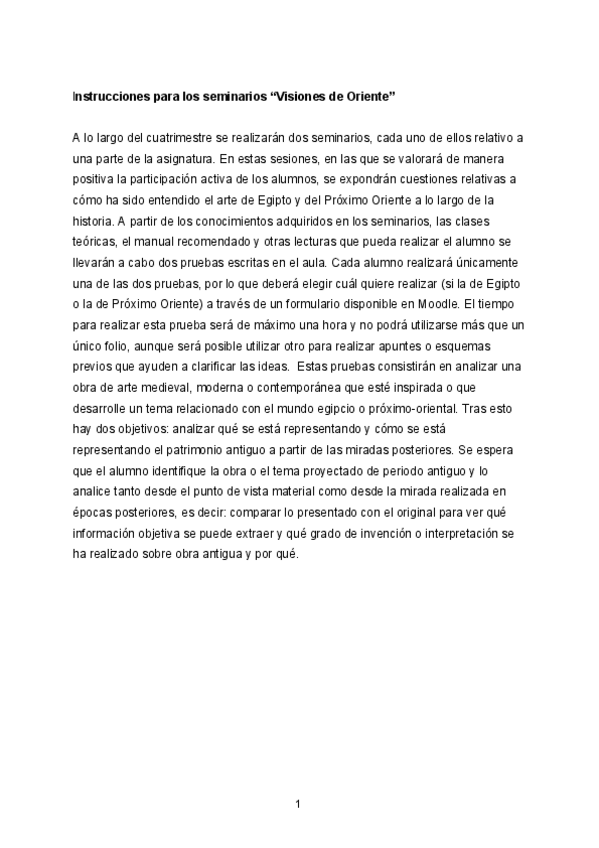 Instrucciones para los seminarios “Visiones de Oriente”

A lo largo del cuatrimestre se realizarán dos seminarios, cada uno de ellos relativo a una parte de la asignatura. En estas sesiones, en las que se valorará de manera positiva la participación activa de los alumnos, se expondrán cuestiones relativas a cómo ha sido entendido el arte de Egipto y del Próximo Oriente a lo largo de la historia. A partir de los conocimientos adquiridos en los seminarios, las clases teóricas, el manual recomendado y otras lecturas que pueda realizar el alumno se llevarán a cabo dos pruebas escritas en el aula. Cada alumno realizará únicamente una de las dos pruebas, por lo que deberá elegir cuál quiere realizar (si la de Egipto o la de Próximo Oriente) a través de un formulario disponible en Moodle. El tiempo para realizar esta prueba será de máximo una hora y no podrá utilizarse más que un único folio, aunque será posible utilizar otro para realizar apuntes o esquemas previos que ayuden a clarificar las ideas. Estas pruebas consistirán en analizar una obra de arte medieval, moderna o contemporánea que esté inspirada o que desarrolle un tema relacionado con el mundo egipcio o próximo-oriental. Tras esto hay dos objetivos: analizar qué se está representando y cómo se está representando el patrimonio antiguo a partir de las miradas posteriores. Se espera que el alumno identifique la obra o el tema proyectado de periodo antiguo y lo analice tanto desde el punto de vista material como desde la mirada realizada en épocas posteriores, es decir: comparar lo presentado con el original para ver qué información objetiva se puede extraer y qué grado de invención o interpretación se ha realizado sobre obra antigua y por qué.

1